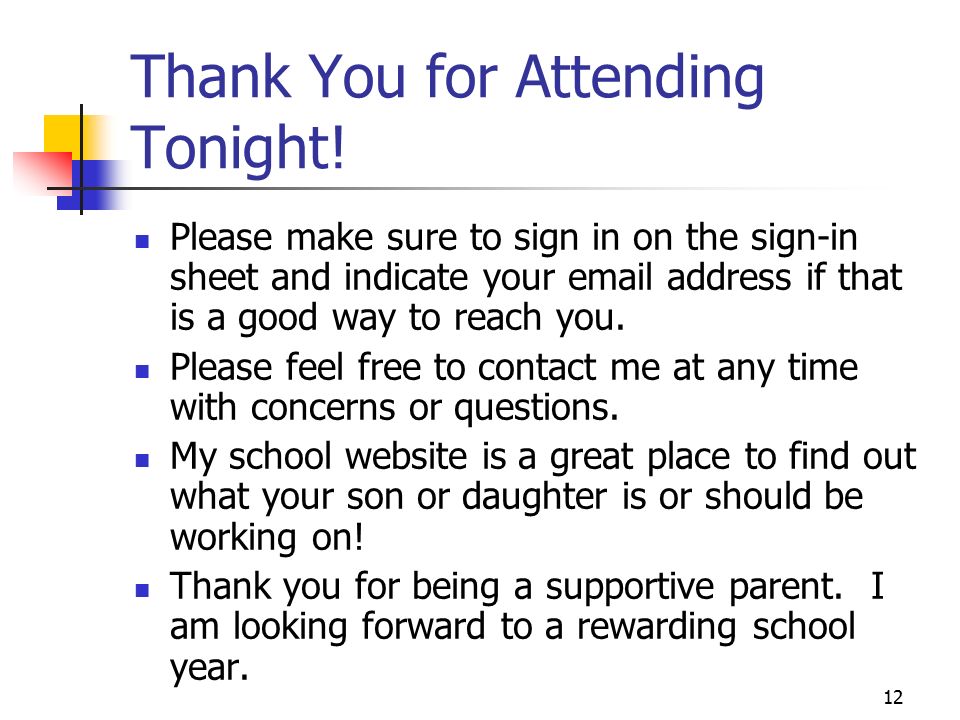 Thank You for Attending Tonight!

- Please make sure to sign in on the sign-in sheet and indicate your email address if that is a good way to reach you.
- Please feel free to contact me at any time with concerns or questions.
- My school website is a great place to find out what your son or daughter is or should be working on!
- Thank you for being a supportive parent. I am looking forward to a rewarding school year.

12